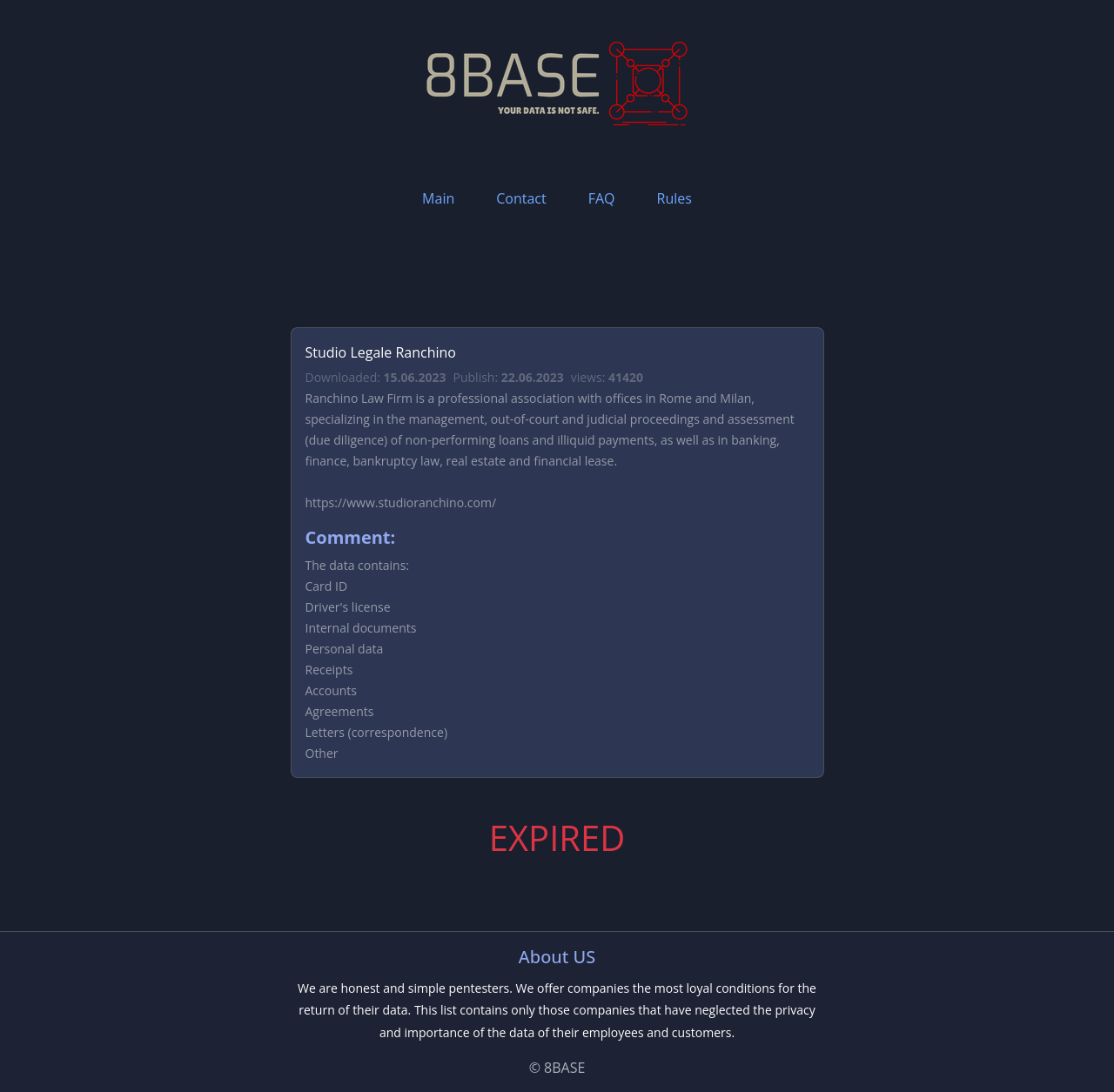 8BASE
YOUR DATA IS NOT SAFE.

Main Contact FAQ Rules

Studio Legale Ranchino

Downloaded: 15.06.2023 Publish: 22.06.2023 views: 41420

Ranchino Law Firm is a professional association with offices in Rome and Milan, specializing in the management, out-of-court and judicial proceedings and assessment (due diligence) of non-performing loans and illiquid payments, as well as in banking, finance, bankruptcy law, real estate and financial lease.

https://www.studioranchino.com/

Comment:

The data contains:
Card ID
Driver's license
Internal documents
Personal data
Receipts
Accounts
Agreements
Letters (correspondence)
Other

EXPIRED

About US

We are honest and simple pentesters. We offer companies the most loyal conditions for the return of their data. This list contains only those companies that have neglected the privacy and importance of the data of their employees and customers.

© 8BASE